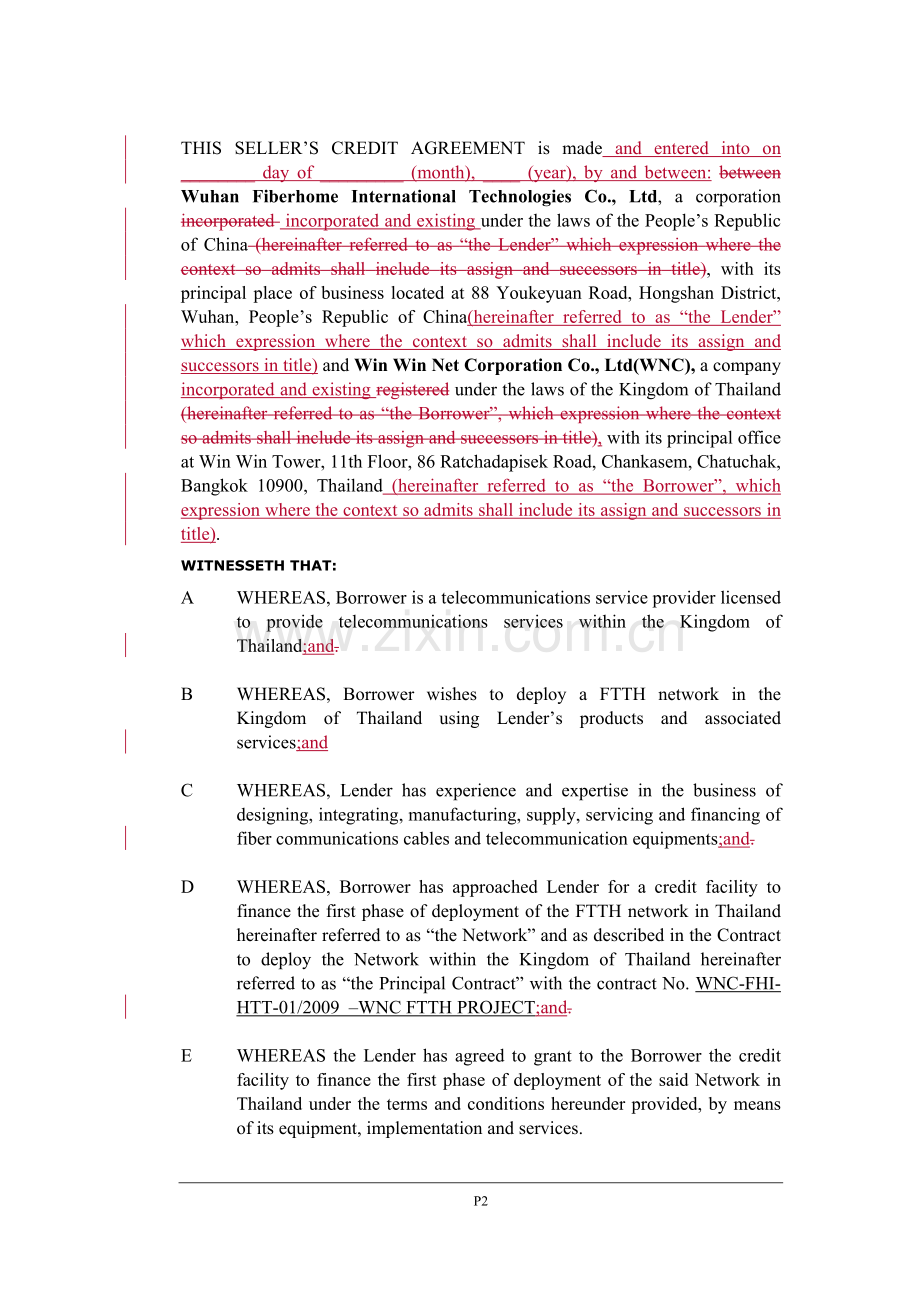 THIS SELLER'S CREDIT AGREEMENT is made and entered into on ____ day of ____ (month), ____ (year), by and between: between Wuhan Fiberhome International Technologies Co., Ltd, a corporation incorporated incorporated and existing under the laws of the People's Republic of China (hereinafter referred to as "the Lender" which expression where the context so admits shall include its assign and successors in title), with its principal place of business located at 88 Youkeyuan Road, Hongshan District, Wuhan, People's Republic of China(hereinafter referred to as "the Lender" which expression where the context so admits shall include its assign and successors in title) and Win Win Net Corporation Co., Ltd(WNC), a company incorporated and existing registered under the laws of the Kingdom of Thailand (hereinafter referred to as "the Borrower", which expression where the context so admits shall include its assign and successors in title), with its principal office at Win Win Tower, 11th Floor, 86 Ratchadapisek Road, Chankasem, Chatuchak, Bangkok 10900, Thailand (hereinafter referred to as "the Borrower", which expression where the context so admits shall include its assign and successors in title).

WITNESSETH THAT:

A WHEREAS, Borrower is a telecommunications service provider licensed to provide telecommunications services within the Kingdom of Thailand;and.

B WHEREAS, Borrower wishes to deploy a FTTH network in the Kingdom of Thailand using Lender's products and associated services;and

C WHEREAS, Lender has experience and expertise in the business of designing, integrating, manufacturing, supply, servicing and financing of fiber communications cables and telecommunication equipments;and.

D WHEREAS, Borrower has approached Lender for a credit facility to finance the first phase of deployment of the FTTH network in Thailand hereinafter referred to as "the Network" and as described in the Contract to deploy the Network within the Kingdom of Thailand hereinafter referred to as "the Principal Contract" with the contract No. WNC-FHI-HTT-01/2009 –WNC FTTH PROJECT;and.

E WHEREAS the Lender has agreed to grant to the Borrower the credit facility to finance the first phase of deployment of the said Network in Thailand under the terms and conditions hereunder provided, by means of its equipment, implementation and services.

P2

www.zixin.com.cn